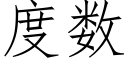 度数